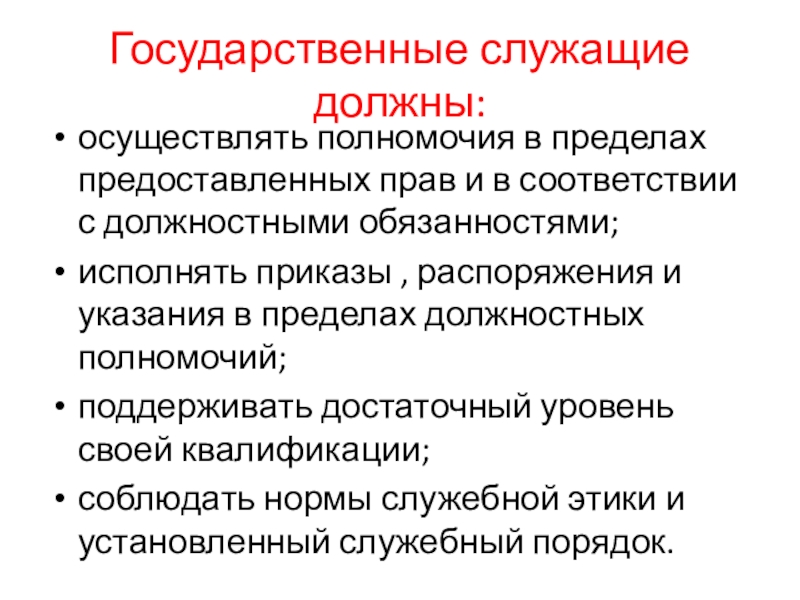 Государственные служащие должны:

• осуществлять полномочия в пределах предоставленных прав и в соответствии с должностными обязанностями;
• исполнять приказы , распоряжения и указания в пределах должностных полномочий;
• поддерживать достаточный уровень своей квалификации;
• соблюдать нормы служебной этики и установленный служебный порядок.